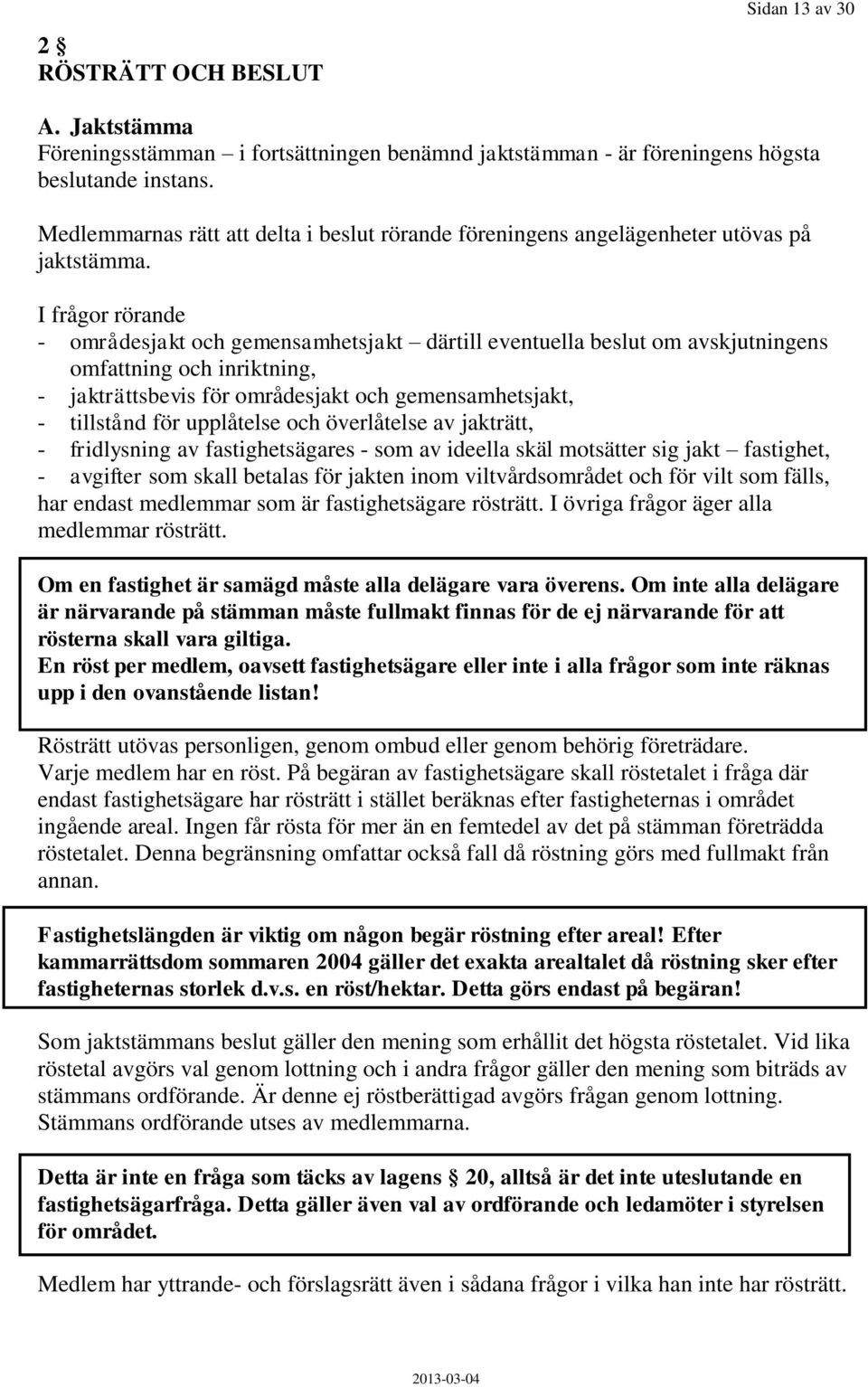 Sidan 13 av 30

2 §
RÖSTRÄTT OCH BESLUT

A. Jaktstämma
Föreningsstämman – i fortsättningen benämnd jaktstämman - är föreningens högsta beslutande instans.

Medlemmarnas rätt att delta i beslut rörande föreningens angelägenheter utövas på jaktstämma.

I frågor rörande
- områdesjakt och gemensamhetsjakt – därtill eventuella beslut om avskjutningens omfattning och inriktning,
- jakträttsbevis för områdesjakt och gemensamhetsjakt,
- tillstånd för upplåtelse och överlåtelse av jakträtt,
- fridlysning av fastighetsägares - som av ideella skäl motsätter sig jakt – fastighet,
- avgifter som skall betalas för jakten inom viltvårdsområdet och för vilt som fälls,
har endast medlemmar som är fastighetsägare rösträtt. I övriga frågor äger alla medlemmar rösträtt.

Om en fastighet är samägd måste alla delägare vara överens. Om inte alla delägare är närvarande på stämman måste fullmakt finnas för de ej närvarande för att rösterna skall vara giltiga.
En röst per medlem, oavsett fastighetsägare eller inte i alla frågor som inte räknas upp i den ovanstående listan!

Rösträtt utövas personligen, genom ombud eller genom behörig företrädare.
Varje medlem har en röst. På begäran av fastighetsägare skall röstetalet i fråga där endast fastighetsägare har rösträtt i stället beräknas efter fastigheternas i området ingående areal. Ingen får rösta för mer än en femtedel av det på stämman företrädda röstetalet. Denna begränsning omfattar också fall då röstning görs med fullmakt från annan.

Fastighetslängden är viktig om någon begär röstning efter areal! Efter kammarrättsdom sommaren 2004 gäller det exakta arealtalet då röstning sker efter fastigheternas storlek d.v.s. en röst/hektar. Detta görs endast på begäran!

Som jaktstämmans beslut gäller den mening som erhållit det högsta röstetalet. Vid lika röstetal avgörs val genom lottning och i andra frågor gäller den mening som biträds av stämmans ordförande. Är denne ej röstberättigad avgörs frågan genom lottning.
Stämmans ordförande utses av medlemmarna.

Detta är inte en fråga som täcks av lagens § 20, alltså är det inte uteslutande en fastighetsägarfråga. Detta gäller även val av ordförande och ledamöter i styrelsen för området.

Medlem har yttrande- och förslagsrätt även i sådana frågor i vilka han inte har rösträtt.

2013-03-04